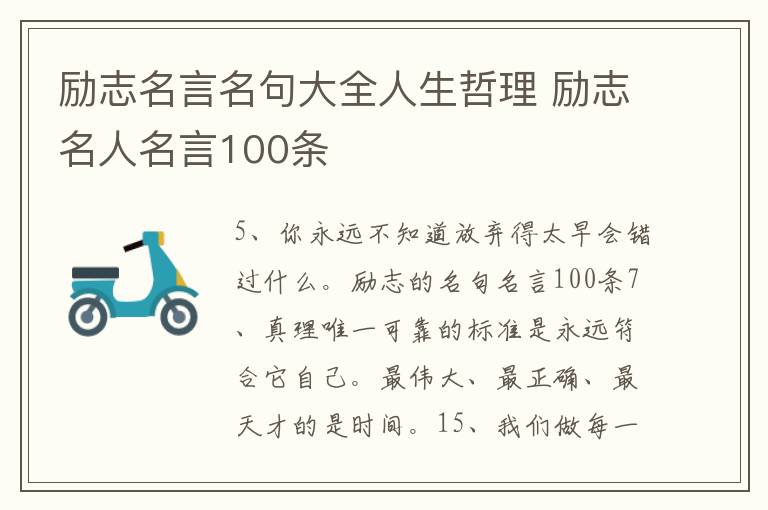 励志名言名句大全人生哲理 励志名人名言100条

5、你永远不知道放弃得太早会错过什么。励志的名句名言100条7、真理唯一可靠的标准是永远符合它自己。最伟大、最正确、最天才的是时间。15、我们做每一